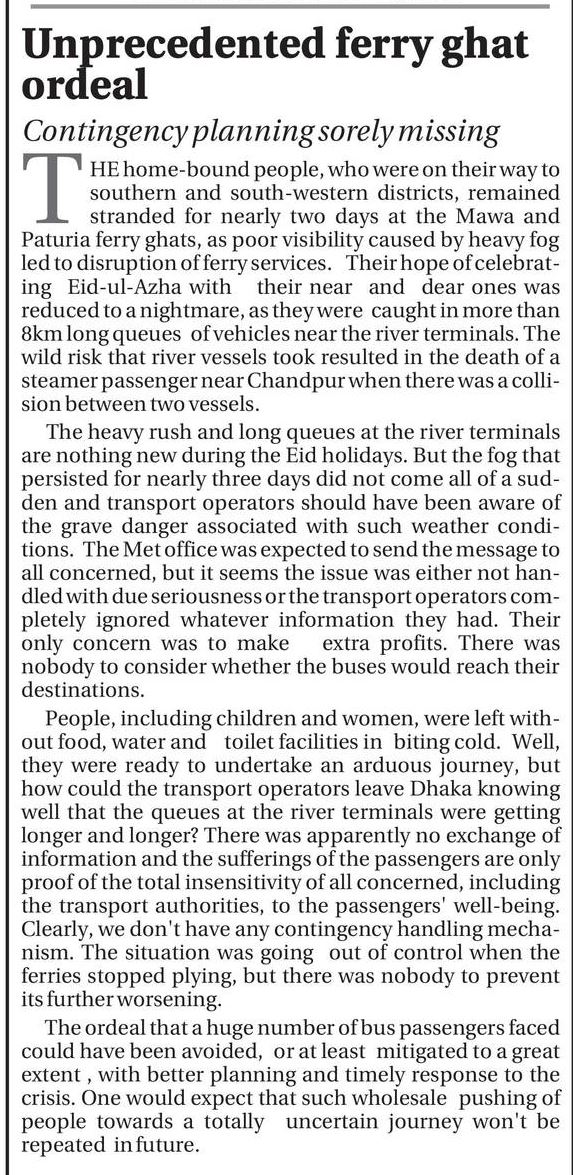 Unprecedented ferry ghat ordeal

Contingency planning sorely missing

THE home-bound people, who were on their way to southern and south-western districts, remained stranded for nearly two days at the Mawa and Paturia ferry ghats, as poor visibility caused by heavy fog led to disruption of ferry services. Their hope of celebrating Eid-ul-Azha with their near and dear ones was reduced to a nightmare, as they were caught in more than 8km long queues of vehicles near the river terminals. The wild risk that river vessels took resulted in the death of a steamer passenger near Chandpur when there was a collision between two vessels.

The heavy rush and long queues at the river terminals are nothing new during the Eid holidays. But the fog that persisted for nearly three days did not come all of a sudden and transport operators should have been aware of the grave danger associated with such weather conditions. The Met office was expected to send the message to all concerned, but it seems the issue was either not handled with due seriousness or the transport operators completely ignored whatever information they had. Their only concern was to make extra profits. There was nobody to consider whether the buses would reach their destinations.

People, including children and women, were left without food, water and toilet facilities in biting cold. Well, they were ready to undertake an arduous journey, but how could the transport operators leave Dhaka knowing well that the queues at the river terminals were getting longer and longer? There was apparently no exchange of information and the sufferings of the passengers are only proof of the total insensitivity of all concerned, including the transport authorities, to the passengers' well-being. Clearly, we don't have any contingency handling mechanism. The situation was going out of control when the ferries stopped plying, but there was nobody to prevent its further worsening.

The ordeal that a huge number of bus passengers faced could have been avoided, or at least mitigated to a great extent , with better planning and timely response to the crisis. One would expect that such wholesale pushing of people towards a totally uncertain journey won't be repeated in future.